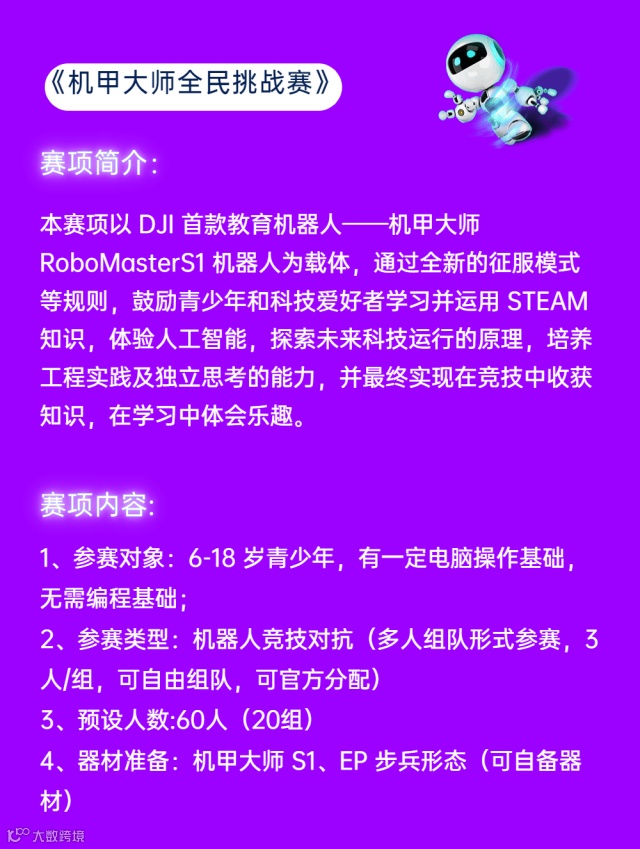 《机甲大师全民挑战赛》

赛项简介:

本赛项以DJI首款教育机器人——机甲大师RoboMasterS1机器人为载体，通过全新的征服模式等规则，鼓励青少年和科技爱好者学习并运用STEAM知识，体验人工智能，探索未来科技运行的原理，培养工程实践及独立思考的能力，并最终实现在竞技中收获知识，在学习中体会乐趣。

赛项内容:

1、参赛对象：6-18岁青少年，有一定电脑操作基础，无需编程基础；
2、参赛类型：机器人竞技对抗（多人组队形式参赛，3人/组，可自由组队，可官方分配）
3、预设人数:60人（20组）
4、器材准备：机甲大师S1、EP步兵形态（可自备器材）

大数跨境